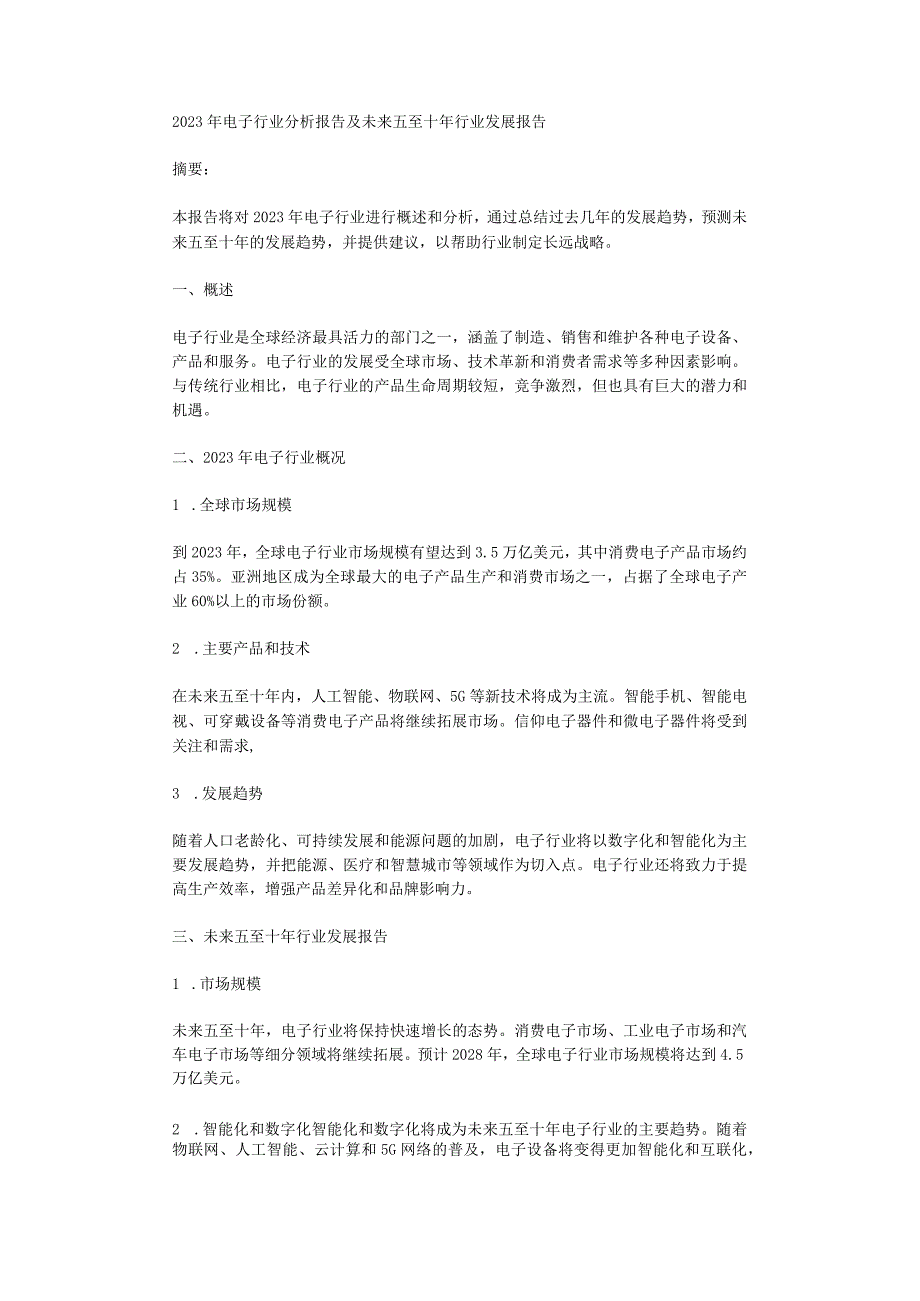 2023年电子行业分析报告及未来五至十年行业发展报告

摘要：

本报告将对2023年电子行业进行概述和分析，通过总结过去几年的发展趋势，预测未来五至十年的发展趋势，并提供建议，以帮助行业制定长远战略。

一、概述

电子行业是全球经济最具活力的部门之一，涵盖了制造、销售和维护各种电子设备、产品和服务。电子行业的发展受全球市场、技术革新和消费者需求等多种因素影响。与传统行业相比，电子行业的产品生命周期较短，竞争激烈，但也具有巨大的潜力和机遇。

二、2023年电子行业概况

1 .全球市场规模

到2023年，全球电子行业市场规模有望达到3.5万亿美元，其中消费电子产品市场约占35%。亚洲地区成为全球最大的电子产品生产和消费市场之一，占据了全球电子产业60%以上的市场份额。

2 .主要产品和技术

在未来五至十年内，人工智能、物联网、5G等新技术将成为主流。智能手机、智能电视、可穿戴设备等消费电子产品将继续拓展市场。信仰电子器件和微电子器件将受到关注和需求,

3 .发展趋势

随着人口老龄化、可持续发展和能源问题的加剧，电子行业将以数字化和智能化为主要发展趋势，并把能源、医疗和智慧城市等领域作为切入点。电子行业还将致力于提高生产效率，增强产品差异化和品牌影响力。

三、未来五至十年行业发展报告

1 .市场规模

未来五至十年，电子行业将保持快速增长的态势。消费电子市场、工业电子市场和汽车电子市场等细分领域将继续拓展。预计2028年，全球电子行业市场规模将达到4.5万亿美元。

2 .智能化和数字化智能化和数字化将成为未来五至十年电子行业的主要趋势。随着物联网、人工智能、云计算和5G网络的普及，电子设备将变得更加智能化和互联化，